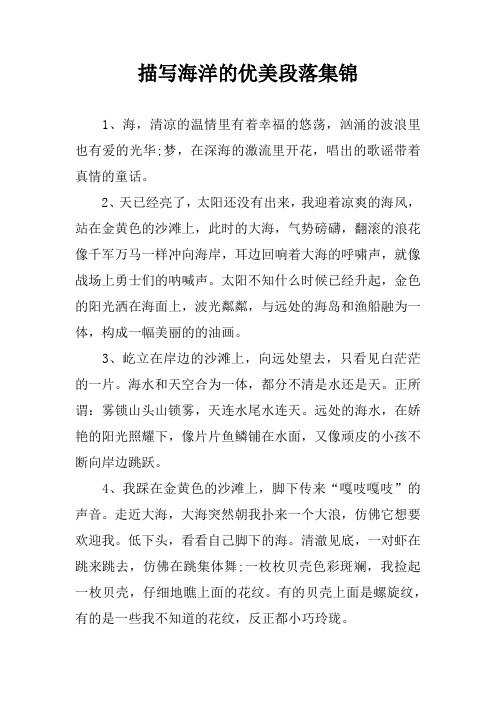 描写海洋的优美段落集锦

1、海，清凉的温情里有着幸福的悠荡，汹涌的波浪里也有爱的光华;梦，在深海的激流里开花，唱出的歌谣带着真情的童话。

2、天已经亮了，太阳还没有出来，我迎着凉爽的海风，站在金黄色的沙滩上，此时的大海，气势磅礴，翻滚的浪花像千军万马一样冲向海岸，耳边回响着大海的呼啸声，就像战场上勇士们的呐喊声。太阳不知什么时候已经升起，金色的阳光洒在海面上，波光粼粼，与远处的海岛和渔船融为一体，构成一幅美丽的的油画。

3、屹立在岸边的沙滩上，向远处望去，只看见白茫茫的一片。海水和天空合为一体，都分不清是水还是天。正所谓：雾锁山头山锁雾，天连水尾水连天。远处的海水，在娇艳的阳光照耀下，像片片鱼鳞铺在水面，又像顽皮的小孩不断向岸边跳跃。

4、我踩在金黄色的沙滩上，脚下传来“嘎吱嘎吱”的声音。走近大海，大海突然朝我扑来一个大浪，仿佛它想要欢迎我。低下头，看看自己脚下的海。清澈见底，一对虾在跳来跳去，仿佛在跳集体舞;一枚枚贝壳色彩斑斓，我捡起一枚贝壳，仔细地瞧上面的花纹。有的贝壳上面是螺旋纹，有的是一些我不知道的花纹，反正都小巧玲珑。